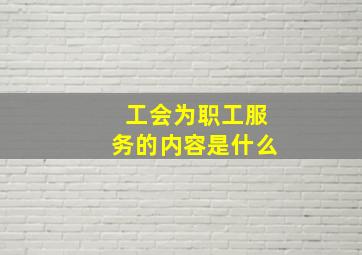 工会为职工服务的内容是什么